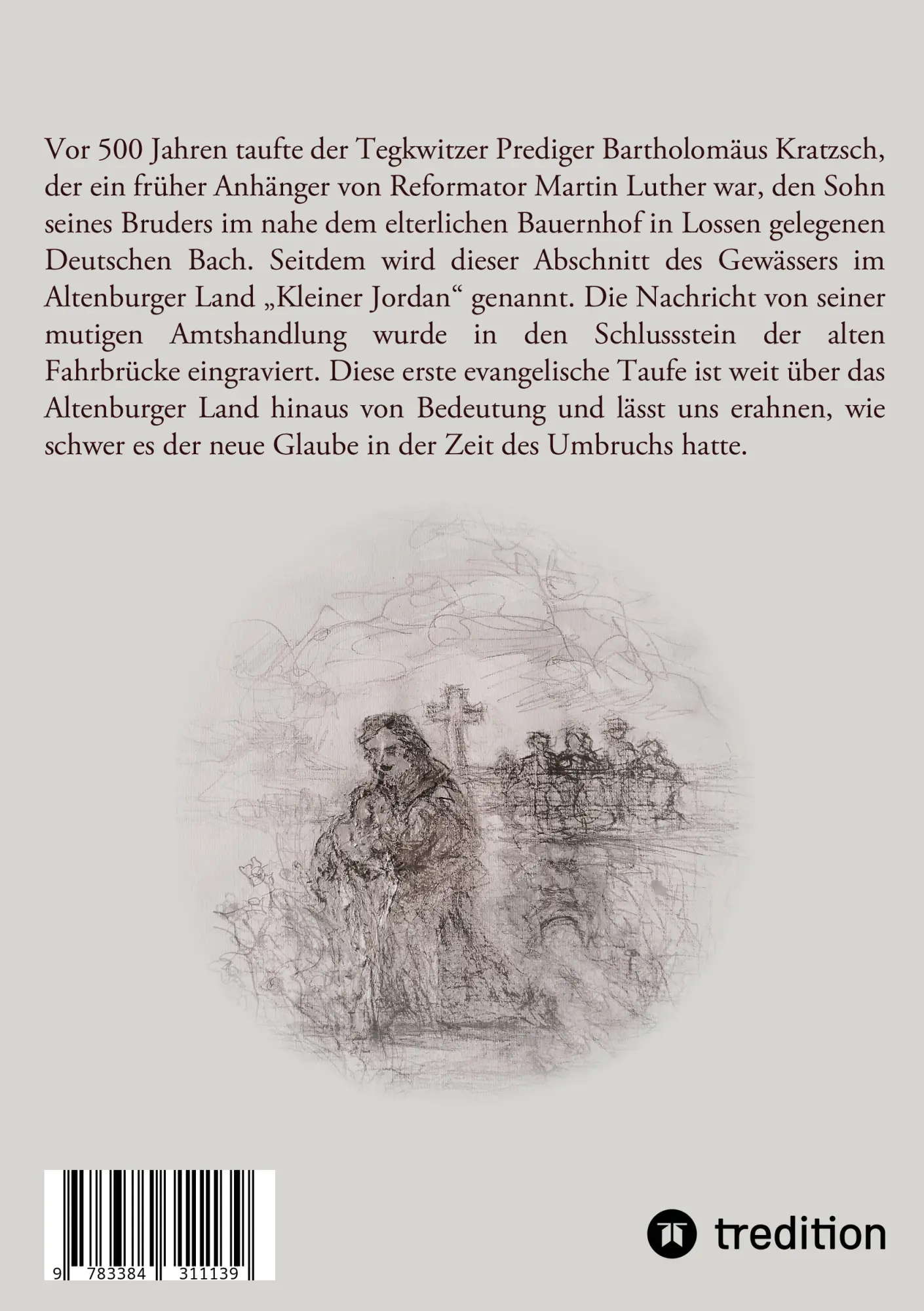 Vor 500 Jahren taufte der Tegkwitzer Prediger Bartholomäus Kratzsch, der ein früher Anhänger von Reformator Martin Luther war, den Sohn seines Bruders im nahe dem elterlichen Bauernhof in Lossen gelegenen Deutschen Bach. Seitdem wird dieser Abschnitt des Gewässers im Altenburger Land „Kleiner Jordan“ genannt. Die Nachricht von seiner mutigen Amtshandlung wurde in den Schlussstein der alten Fahrbrücke eingraviert. Diese erste evangelische Taufe ist weit über das Altenburger Land hinaus von Bedeutung und lässt uns erahnen, wie schwer es der neue Glaube in der Zeit des Umbruchs hatte.

9 783384 311139

tredition